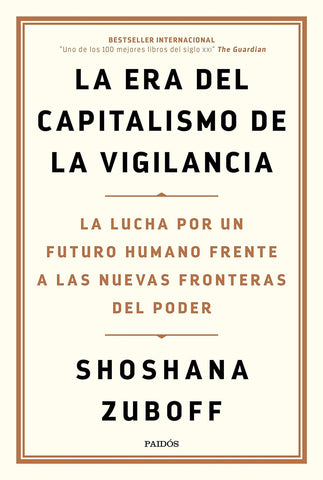 BESTSELLER INTERNACIONAL
"Uno de los 100 mejores libros del siglo XXI" The Guardian

LA ERA DEL CAPITALISMO DE LA VIGILANCIA

LA LUCHA POR UN FUTURO HUMANO FRENTE A LAS NUEVAS FRONTERAS DEL PODER

SHOSHANA ZUBOFF

PAIDÓS